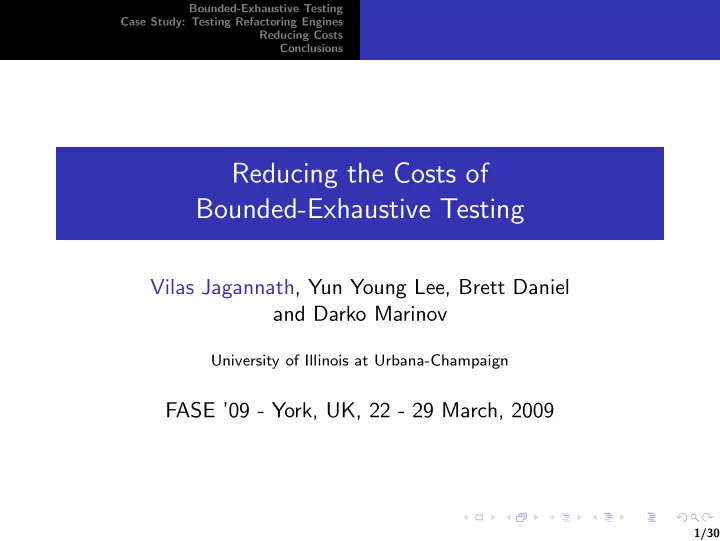 Bounded-Exhaustive Testing
Case Study: Testing Refactoring Engines
Reducing Costs
Conclusions

Reducing the Costs of
Bounded-Exhaustive Testing

Vilas Jagannath, Yun Young Lee, Brett Daniel and Darko Marinov

University of Illinois at Urbana-Champaign

FASE '09 - York, UK, 22 - 29 March, 2009

1/30